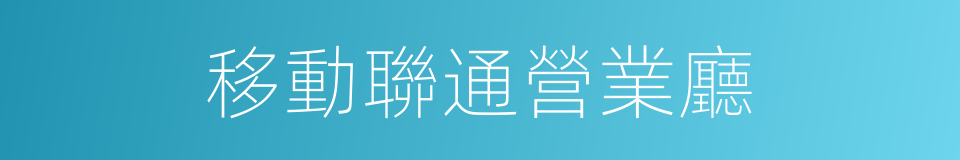 移動聯通營業廳